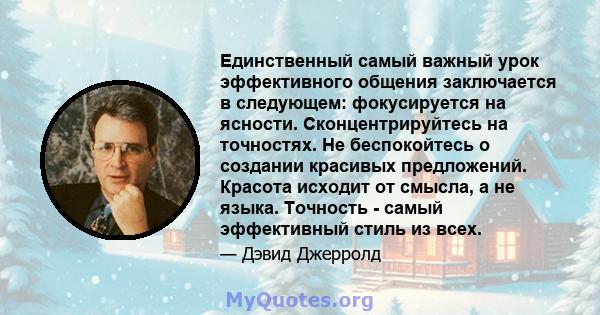 Единственный самый важный урок эффективного общения заключается в следующем: фокусируется на ясности. Сконцентрируйтесь на точностях. Не беспокойтесь о создании красивых предложений. Красота исходит от смысла, а не языка. Точность - самый эффективный стиль из всех.

— Дэвид Джерролд

MyQuotes.org